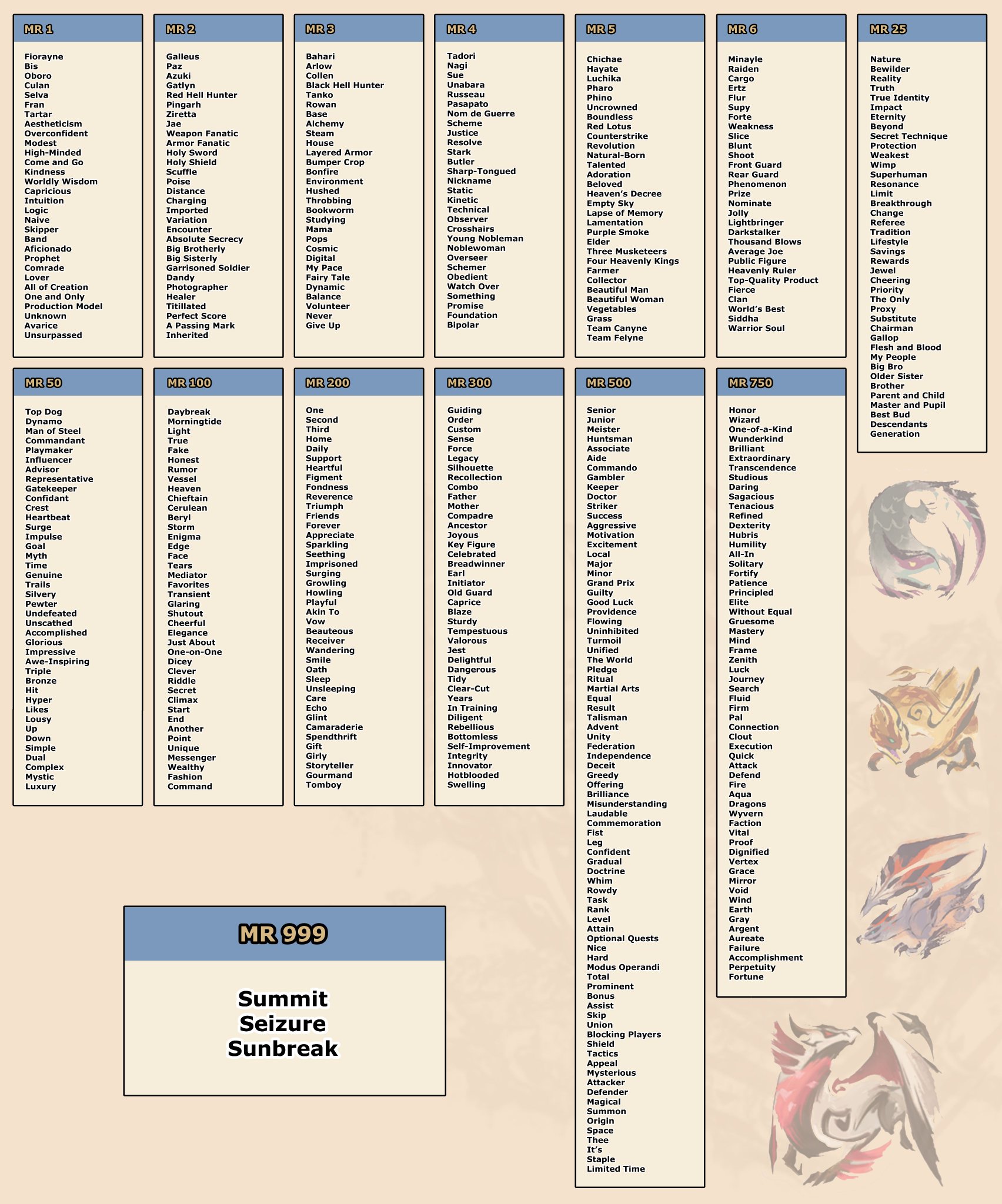 MR 1

Fiorayne
Bis
Oboro
Culan
Selva
Fran
Tartar
Aestheticism
Overconfident
Modest
High-Minded
Come and Go
Kindness
Worldly Wisdom
Capricious
Intuition
Logic
Naive
Skipper
Band
Aficionado
Prophet
Comrade
Lover
All of Creation
One and Only
Production Model
Unknown
Avarice
Unsurpassed

MR 2

Galleus
Paz
Azuki
Gatlyn
Red Hell Hunter
Pingarh
Ziretta
Jae
Weapon Fanatic
Armor Fanatic
Holy Sword
Holy Shield
Scuffle
Poise
Distance
Charging
Imported
Variation
Encounter
Absolute Secrecy
Big Brotherly
Big Sisterly
Garrisoned Soldier
Dandy
Photographer
Healer
Titillated
Perfect Score
A Passing Mark
Inherited

MR 3

Bahari
Arlow
Collen
Black Hell Hunter
Tanko
Rowan
Base
Alchemy
Steam
House
Layered Armor
Bumper Crop
Bonfire
Environment
Hushed
Throbbing
Bookworm
Studying
Mama
Pops
Cosmic
Digital
My Pace
Fairy Tale
Dynamic
Balance
Volunteer
Never
Give Up

MR 4

Tadori
Nagi
Sue
Unabara
Russeau
Pasapato
Nom de Guerre
Scheme
Justice
Resolve
Stark
Butler
Sharp-Tongued
Nickname
Static
Kinetic
Technical
Observer
Crosshairs
Young Nobleman
Noblewoman
Overseer
Schemer
Obedient
Watch Over
Something
Promise
Foundation
Bipolar

MR 5

Chichae
Hayate
Luchika
Pharo
Phino
Uncrowned
Boundless
Red Lotus
Counterstrike
Revolution
Natural-Born
Talented
Adoration
Beloved
Heaven's Decree
Empty Sky
Lapse of Memory
Lamentation
Purple Smoke
Elder
Three Musketeers
Four Heavenly Kings
Farmer
Collector
Beautiful Man
Beautiful Woman
Vegetables
Grass
Team Canyne
Team Felyne

MR 6

Minayle
Raiden
Cargo
Ertz
Flur
Supy
Forte
Weakness
Slice
Blunt
Shoot
Front Guard
Rear Guard
Phenomenon
Prize
Nominate
Jolly
Lightbringer
Darkstalker
Thousand Blows
Average Joe
Public Figure
Heavenly Ruler
Top-Quality Product
Fierce
Clan
World's Best
Siddha
Warrior Soul

MR 25

Nature
Bewilder
Reality
Truth
True Identity
Impact
Eternity
Beyond
Secret Technique
Protection
Weakest
Wimp
Superhuman
Resonance
Limit
Breakthrough
Change
Referee
Tradition
Lifestyle
Savings
Rewards
Jewel
Cheering
Priority
The Only
Proxy
Substitute
Chairman
Gallop
Flesh and Blood
My People
Big Bro
Older Sister
Brother
Parent and Child
Master and Pupil
Best Bud
Descendants
Generation

MR 50

Top Dog
Dynamo
Man of Steel
Commandant
Playmaker
Influencer
Advisor
Representative
Gatekeeper
Confidant
Crest
Heartbeat
Surge
Impulse
Goal
Myth
Time
Genuine
Trails
Silvery
Pewter
Undefeated
Unscathed
Accomplished
Glorious
Impressive
Awe-Inspiring
Triple
Bronze
Hit
Hyper
Likes
Lousy
Up
Down
Simple
Dual
Complex
Mystic
Luxury

MR 100

Daybreak
Morningtide
Light
True
Fake
Honest
Rumor
Vessel
Heaven
Chieftain
Cerulean
Beryl
Storm
Enigma
Edge
Face
Tears
Mediator
Favorites
Transient
Glaring
Shutout
Cheerful
Elegance
Just About
One-on-One
Dicey
Clever
Riddle
Secret
Climax
Start
End
Another
Point
Unique
Messenger
Wealthy
Fashion
Command

MR 200

One
Second
Third
Home
Daily
Support
Heartful
Figment
Fondness
Reverence
Triumph
Friends
Forever
Appreciate
Sparkling
Seething
Imprisoned
Surging
Growling
Howling
Playful
Akin To
Vow
Beauteous
Receiver
Wandering
Smile
Oath
Sleep
Unsleeping
Care
Echo
Glint
Camaraderie
Spendthrift
Gift
Girly
Storyteller
Gourmand
Tomboy

MR 300

Guiding
Order
Custom
Sense
Force
Legacy
Silhouette
Recollection
Combo
Father
Mother
Compadre
Ancestor
Joyous
Key Figure
Celebrated
Breadwinner
Earl
Initiator
Old Guard
Caprice
Blaze
Sturdy
Tempestuous
Valorous
Jest
Delightful
Dangerous
Tidy
Clear-Cut
Years
In Training
Diligent
Rebellious
Bottomless
Self-Improvement
Integrity
Innovator
Hotblooded
Swelling

MR 500

Senior
Junior
Meister
Huntsman
Associate
Aide
Commando
Gambler
Keeper
Doctor
Striker
Success
Aggressive
Motivation
Excitement
Local
Major
Minor
Grand Prix
Guilty
Good Luck
Providence
Flowing
Uninhibited
Turmoil
Unified
The World
Pledge
Ritual
Martial Arts
Equal
Result
Talisman
Advent
Unity
Federation
Independence
Deceit
Greedy
Offering
Brilliance
Misunderstanding
Laudable
Commemoration
Fist
Leg
Confident
Gradual
Doctrine
Whim
Rowdy
Task
Rank
Level
Attain
Optional Quests
Nice
Hard
Modus Operandi
Total
Prominent
Bonus
Assist
Skip
Union
Blocking Players
Shield
Tactics
Appeal
Mysterious
Attacker
Defender
Magical
Summon
Origin
Space
Thee
It's
Staple
Limited Time

MR 750

Honor
Wizard
One-of-a-Kind
Wunderkind
Brilliant
Extraordinary
Transcendence
Studious
Daring
Sagacious
Tenacious
Refined
Dexterity
Hubris
Humility
All-In
Solitary
Fortify
Patience
Principled
Elite
Without Equal
Gruesome
Mastery
Mind
Frame
Zenith
Luck
Journey
Search
Fluid
Firm
Pal
Connection
Clout
Execution
Quick
Attack
Defend
Fire
Aqua
Dragons
Wyvern
Faction
Vital
Proof
Dignified
Vertex
Grace
Mirror
Void
Wind
Earth
Gray
Argent
Aureate
Failure
Accomplishment
Perpetuity
Fortune

MR 999

Summit
Seizure
Sunbreak